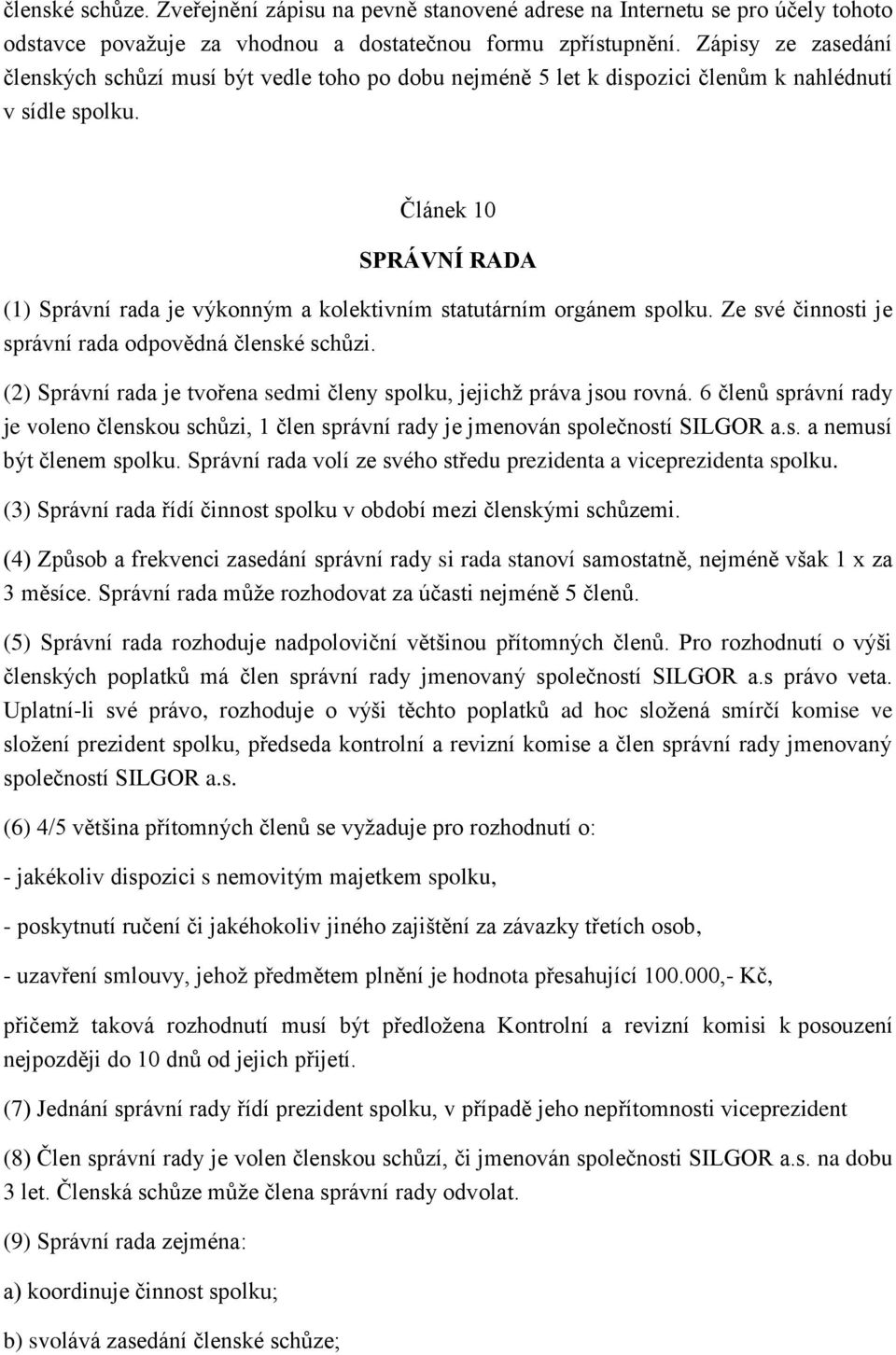 členské schůze. Zveřejnění zápisu na pevně stanovené adrese na Internetu se pro účely tohoto odstavce považuje za vhodnou a dostatečnou formu zpřístupnění. Zápisy ze zasedání členských schůzí musí být vedle toho po dobu nejméně 5 let k dispozici členům k nahlédnutí v sídle spolku.

Článek 10

SPRÁVNÍ RADA

(1) Správní rada je výkonným a kolektivním statutárním orgánem spolku. Ze své činnosti je správní rada odpovědná členské schůzi.

(2) Správní rada je tvořena sedmi členy spolku, jejichž práva jsou rovná. 6 členů správní rady je voleno členskou schůzi, 1 člen správní rady je jmenován společností SILGOR a.s. a nemusí být členem spolku. Správní rada volí ze svého středu prezidenta a viceprezidenta spolku.

(3) Správní rada řídí činnost spolku v období mezi členskými schůzemi.

(4) Způsob a frekvenci zasedání správní rady si rada stanoví samostatně, nejméně však 1 x za 3 měsíce. Správní rada může rozhodovat za účasti nejméně 5 členů.

(5) Správní rada rozhoduje nadpoloviční většinou přítomných členů. Pro rozhodnutí o výši členských poplatků má člen správní rady jmenovaný společností SILGOR a.s právo veta. Uplatní-li své právo, rozhoduje o výši těchto poplatků ad hoc složená smírčí komise ve složení prezident spolku, předseda kontrolní a revizní komise a člen správní rady jmenovaný společností SILGOR a.s.

(6) 4/5 většina přítomných členů se vyžaduje pro rozhodnutí o:

- jakékoliv dispozici s nemovitým majetkem spolku,

- poskytnutí ručení či jakéhokoliv jiného zajištění za závazky třetích osob,

- uzavření smlouvy, jehož předmětem plnění je hodnota přesahující 100.000,- Kč,

přičemž taková rozhodnutí musí být předložena Kontrolní a revizní komisi k posouzení nejpozději do 10 dnů od jejich přijetí.

(7) Jednání správní rady řídí prezident spolku, v případě jeho nepřítomnosti viceprezident

(8) Člen správní rady je volen členskou schůzí, či jmenován společnosti SILGOR a.s. na dobu 3 let. Členská schůze může člena správní rady odvolat.

(9) Správní rada zejména:

a) koordinuje činnost spolku;

b) svolává zasedání členské schůze;